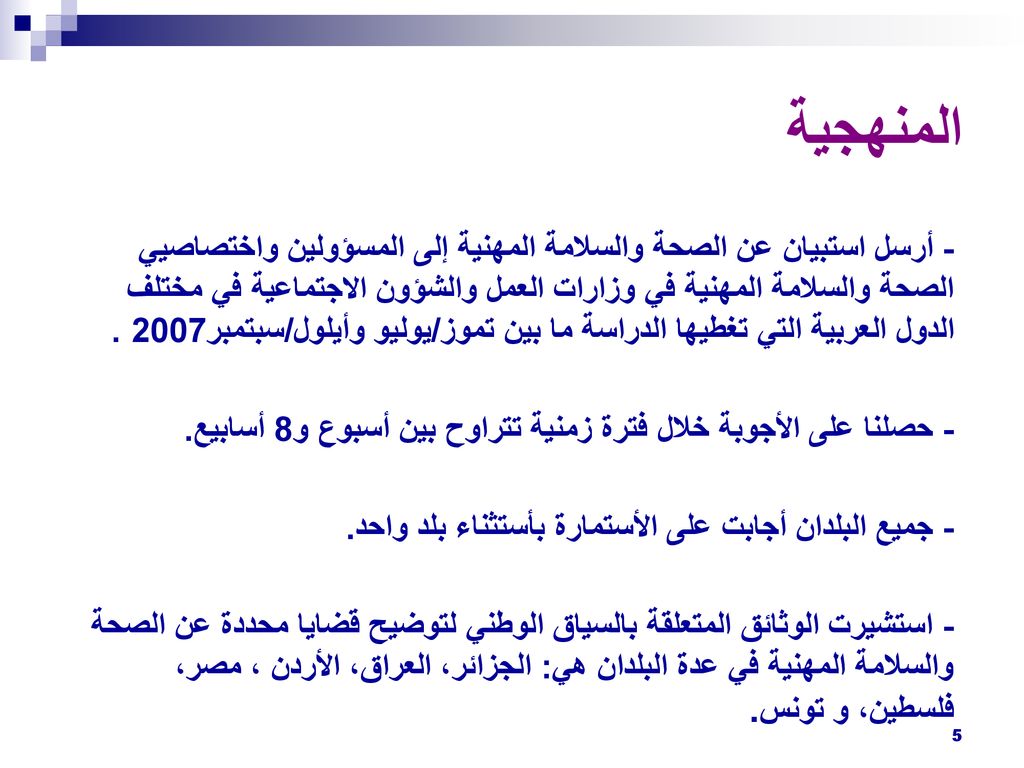 المنهجية

- أرسل استبيان عن الصحة والسلامة المهنية إلى المسؤولين واختصاصيي الصحة والسلامة المهنية في وزارات العمل والشؤون الاجتماعية في مختلف الدول العربية التي تغطيها الدراسة ما بين تموز/يوليو وأيلول/سبتمبر2007 .

- حصلنا على الأجوبة خلال فترة زمنية تتراوح بين أسبوع و8 أسابيع.

- جميع البلدان أجابت على الأستمارة بأستثناء بلد واحد.

- استشيرت الوثائق المتعلقة بالسياق الوطني لتوضيح قضايا محددة عن الصحة والسلامة المهنية في عدة البلدان هي: الجزائر، العراق، الأردن ، مصر، فلسطين، و تونس.

5